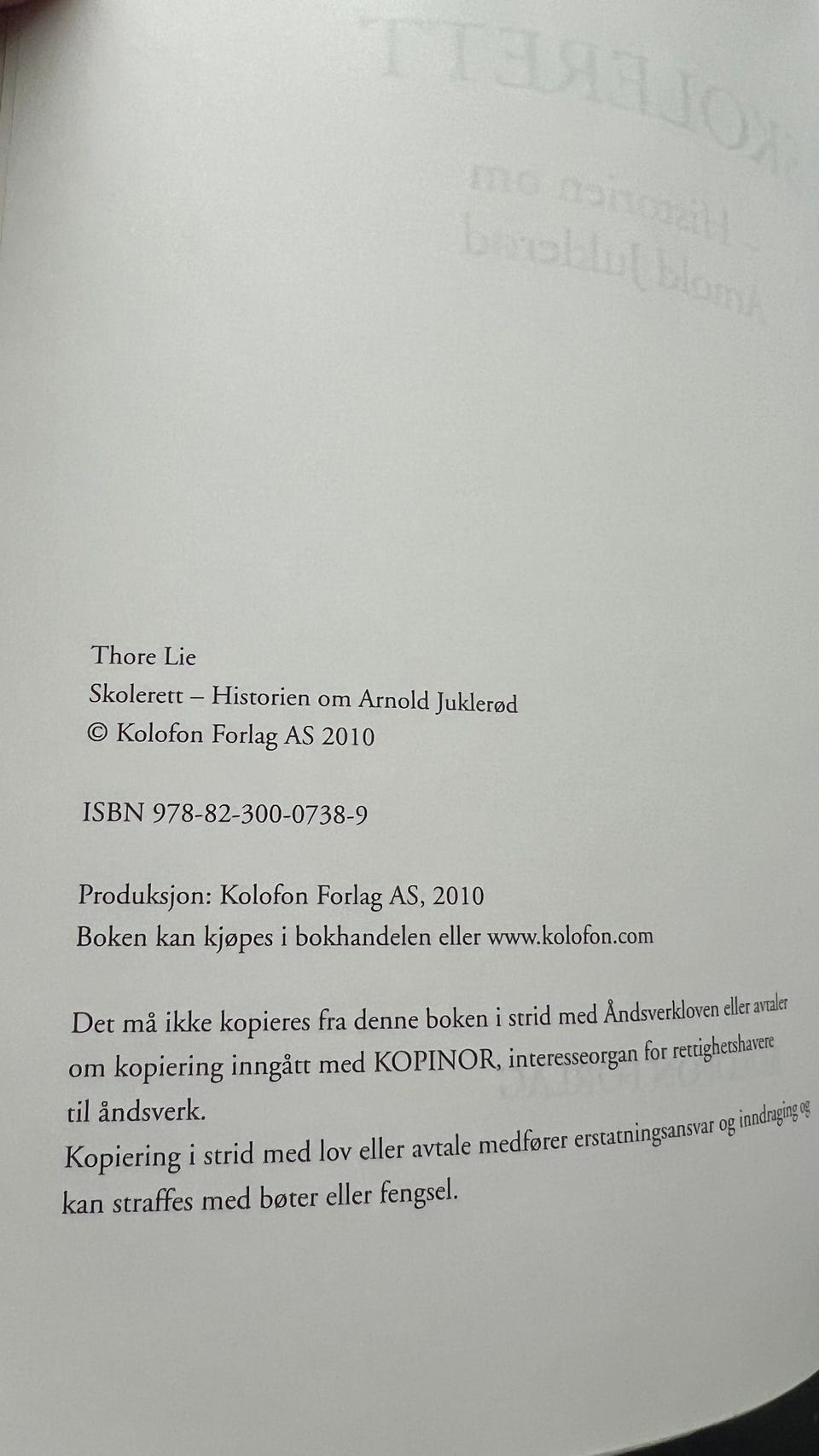 Thore Lie
Skolerett – Historien om Arnold Juklerød
© Kolofon Forlag AS 2010

ISBN 978-82-300-0738-9

Produksjon: Kolofon Forlag AS, 2010
Boken kan kjøpes i bokhandelen eller www.kolofon.com

Det må ikke kopieres fra denne boken i strid med Åndsverkloven eller avtaler om kopiering inngått med KOPINOR, interesseorgan for rettighetshavere til åndsverk.
Kopiering i strid med lov eller avtale medfører erstatningsansvar og inndraging og kan straffes med bøter eller fengsel.